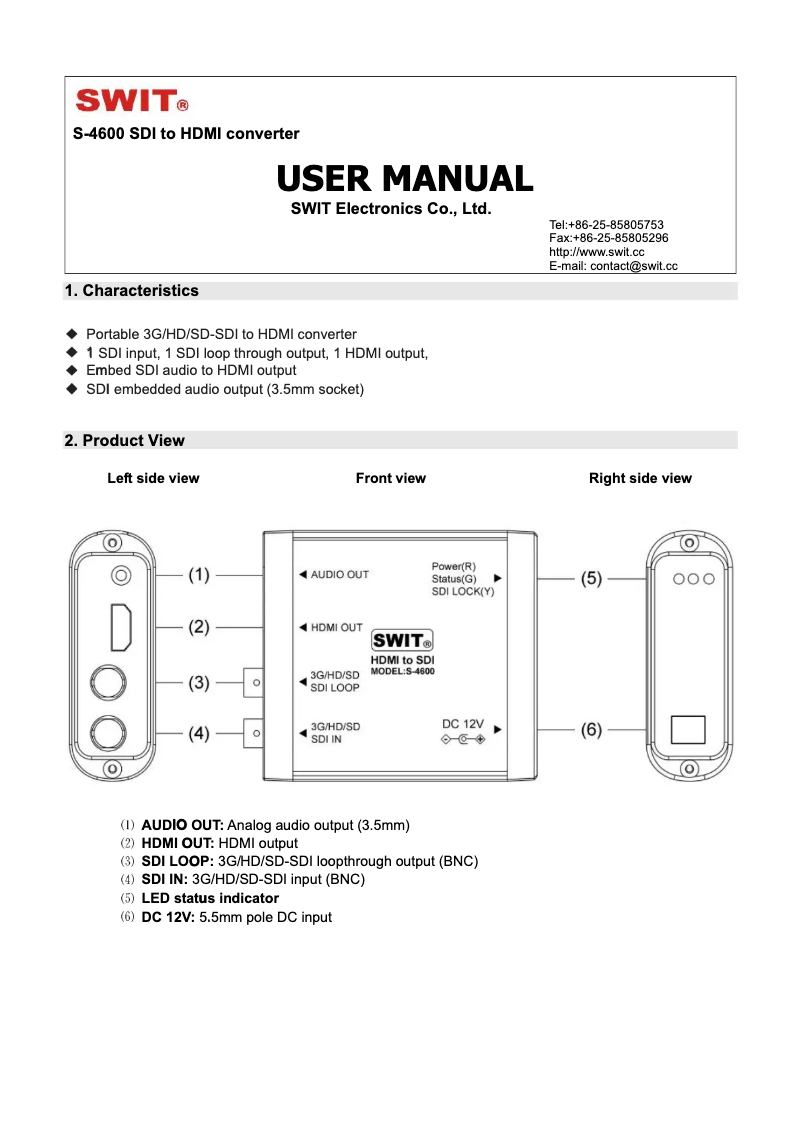 SWIT®

S-4600 SDI to HDMI converter

USER MANUAL

SWIT Electronics Co., Ltd.

Tel:+86-25-85805753
Fax:+86-25-85805296
http://www.swit.cc
E-mail: contact@swit.cc

1. Characteristics

◆ Portable 3G/HD/SD-SDI to HDMI converter
◆ 1 SDI input, 1 SDI loop through output, 1 HDMI output,
◆ Embed SDI audio to HDMI output
◆ SDI embedded audio output (3.5mm socket)

2. Product View

Left side view

Front view

Right side view

(1)
(2)
(3)
(4)

◀ AUDIO OUT
◀ HDMI OUT
◀ 3G/HD/SD SDI LOOP
◀ 3G/HD/SD SDI IN

Power(R)
Status(G)
SDI LOCK(Y) ▶

SWIT®
HDMI to SDI
MODEL:S-4600

DC 12V ▶

(5)
(6)

⑴ AUDIO OUT: Analog audio output (3.5mm)
⑵ HDMI OUT: HDMI output
⑶ SDI LOOP: 3G/HD/SD-SDI loopthrough output (BNC)
⑷ SDI IN: 3G/HD/SD-SDI input (BNC)
⑸ LED status indicator
⑹ DC 12V: 5.5mm pole DC input